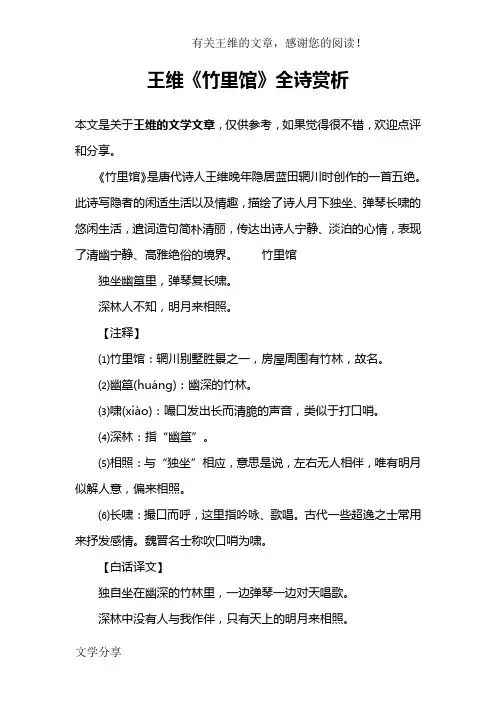 有关王维的文章，感谢您的阅读！

王维《竹里馆》全诗赏析

本文是关于王维的文学文章，仅供参考，如果觉得很不错，欢迎点评和分享。

《竹里馆》是唐代诗人王维晚年隐居蓝田辋川时创作的一首五绝。此诗写隐者的闲适生活以及情趣，描绘了诗人月下独坐、弹琴长啸的悠闲生活，遣词造句简朴清丽，传达出诗人宁静、淡泊的心情，表现了清幽宁静、高雅绝俗的境界。 竹里馆

独坐幽篁里，弹琴复长啸。

深林人不知，明月来相照。

【注释】

⑴竹里馆：辋川别墅胜景之一，房屋周围有竹林，故名。

⑵幽篁(huáng)：幽深的竹林。

⑶啸(xiào)：嘬口发出长而清脆的声音，类似于打口哨。

⑷深林：指“幽篁”。

⑸相照：与“独坐”相应，意思是说，左右无人相伴，唯有明月似解人意，偏来相照。

⑹长啸：撮口而呼，这里指吟咏、歌唱。古代一些超逸之士常用来抒发感情。魏晋名士称吹口哨为啸。

【白话译文】

独自坐在幽深的竹林里，一边弹琴一边对天唱歌。

深林中没有人与我作伴，只有天上的明月来相照。

文学分享